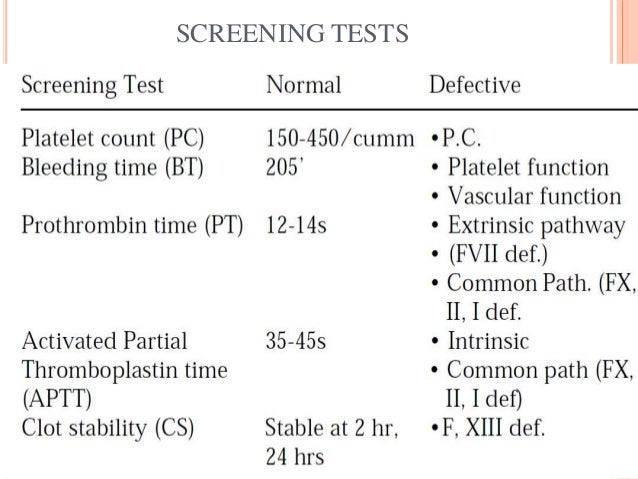 SCREENING TESTS

| Screening Test | Normal | Defective |
|---|---|---|
| Platelet count (PC) | 150-450/cumm | •P.C. |
| Bleeding time (BT) | 205' | • Platelet function • Vascular function |
| Prothrombin time (PT) | 12-14s | • Extrinsic pathway • (FVII def.) • Common Path. (FX, II, I def. |
| Activated Partial Thromboplastin time (APTT) | 35-45s | • Intrinsic • Common path (FX, II, I def) |
| Clot stability (CS) | Stable at 2 hr, 24 hrs | •F, XIII def. |